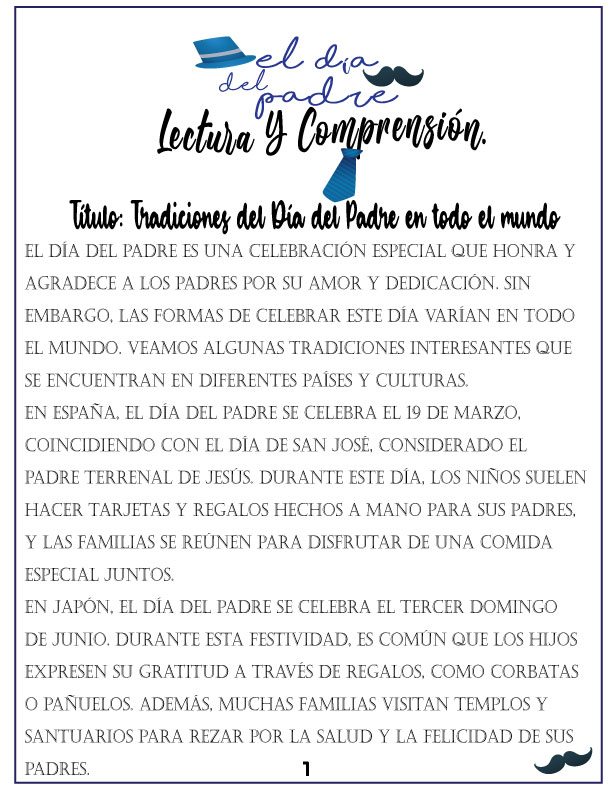 el día del padre

Lectura Y Comprensión.

Título: Tradiciones del Día del Padre en todo el mundo

EL DÍA DEL PADRE ES UNA CELEBRACIÓN ESPECIAL QUE HONRA Y AGRADECE A LOS PADRES POR SU AMOR Y DEDICACIÓN. SIN EMBARGO, LAS FORMAS DE CELEBRAR ESTE DÍA VARÍAN EN TODO EL MUNDO. VEAMOS ALGUNAS TRADICIONES INTERESANTES QUE SE ENCUENTRAN EN DIFERENTES PAÍSES Y CULTURAS.
EN ESPAÑA, EL DÍA DEL PADRE SE CELEBRA EL 19 DE MARZO, COINCIDIENDO CON EL DÍA DE SAN JOSÉ, CONSIDERADO EL PADRE TERRENAL DE JESÚS. DURANTE ESTE DÍA, LOS NIÑOS SUELEN HACER TARJETAS Y REGALOS HECHOS A MANO PARA SUS PADRES, Y LAS FAMILIAS SE REÚNEN PARA DISFRUTAR DE UNA COMIDA ESPECIAL JUNTOS.
EN JAPÓN, EL DÍA DEL PADRE SE CELEBRA EL TERCER DOMINGO DE JUNIO. DURANTE ESTA FESTIVIDAD, ES COMÚN QUE LOS HIJOS EXPRESEN SU GRATITUD A TRAVÉS DE REGALOS, COMO CORBATAS O PAÑUELOS. ADEMÁS, MUCHAS FAMILIAS VISITAN TEMPLOS Y SANTUARIOS PARA REZAR POR LA SALUD Y LA FELICIDAD DE SUS PADRES.

1